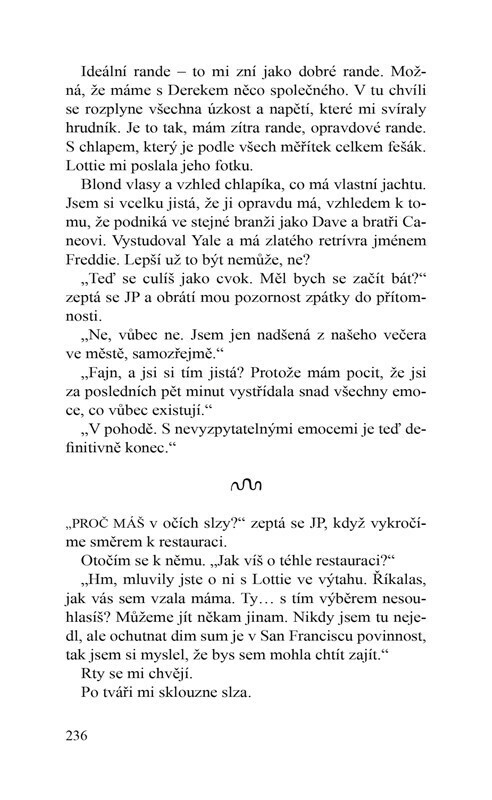 Ideální rande – to mi zní jako dobré rande. Možná, že máme s Derekem něco společného. V tu chvíli se rozplyne všechna úzkost a napětí, které mi svíraly hrudník. Je to tak, mám zítra rande, opravdové rande. S chlapem, který je podle všech měřítek celkem fešák. Lottie mi poslala jeho fotku.

Blond vlasy a vzhled chlapíka, co má vlastní jachtu. Jsem si vcelku jistá, že ji opravdu má, vzhledem k tomu, že podniká ve stejné branži jako Dave a bratři Caneovi. Vystudoval Yale a má zlatého retrívra jménem Freddie. Lepší už to být nemůže, ne?

„Teď se culíš jako cvok. Měl bych se začít bát?“ zeptá se JP a obrátí mou pozornost zpátky do přítomnosti.

„Ne, vůbec ne. Jsem jen nadšená z našeho večera ve městě, samozřejmě.“

„Fajn, a jsi si tím jistá? Protože mám pocit, že jsi za posledních pět minut vystřídala snad všechny emoce, co vůbec existují.“

„V pohodě. S nevyzpytatelnými emocemi je teď definitivně konec.“

„PROČ MÁŠ v očích slzy?“ zeptá se JP, když vykročíme směrem k restauraci.

Otočím se k němu. „Jak víš o téhle restauraci?“

„Hm, mluvily jste o ni s Lottie ve výtahu. Říkalas, jak vás sem vzala máma. Ty… s tím výběrem nesouhlasíš? Můžeme jít někam jinam. Nikdy jsem tu nejedl, ale ochutnat dim sum je v San Franciscu povinnost, tak jsem si myslel, že bys sem mohla chtít zajít.“

Rty se mi chvějí.

Po tváři mi sklouzne slza.

236